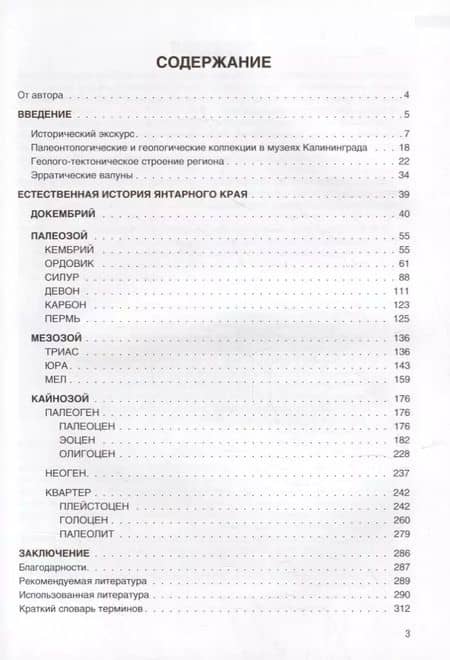 СОДЕРЖАНИЕ

От автора . . . 4
ВВЕДЕНИЕ . . . 5
Исторический экскурс . . . 7
Палеонтологические и геологические коллекции в музеях Калининграда . . . 18
Геолого-тектоническое строение региона . . . 22
Эрратические валуны . . . 34
ЕСТЕСТВЕННАЯ ИСТОРИЯ ЯНТАРНОГО КРАЯ . . . 39
ДОКЕМБРИЙ . . . 40
ПАЛЕОЗОЙ . . . 55
КЕМБРИЙ . . . 55
ОРДОВИК . . . 61
СИЛУР . . . 88
ДЕВОН . . . 111
КАРБОН . . . 123
ПЕРМЬ . . . 125
МЕЗОЗОЙ . . . 136
ТРИАС . . . 136
ЮРА . . . 143
МЕЛ . . . 159
КАЙНОЗОЙ . . . 176
ПАЛЕОГЕН . . . 176
ПАЛЕОЦЕН . . . 176
ЭОЦЕН . . . 182
ОЛИГОЦЕН . . . 228
НЕОГЕН . . . 237
КВАРТЕР . . . 242
ПЛЕЙСТОЦЕН . . . 242
ГОЛОЦЕН . . . 260
ПАЛЕОЛИТ . . . 279
ЗАКЛЮЧЕНИЕ . . . 286
Благодарности . . . 287
Рекомендуемая литература . . . 289
Использованная литература . . . 290
Краткий словарь терминов . . . 312

3